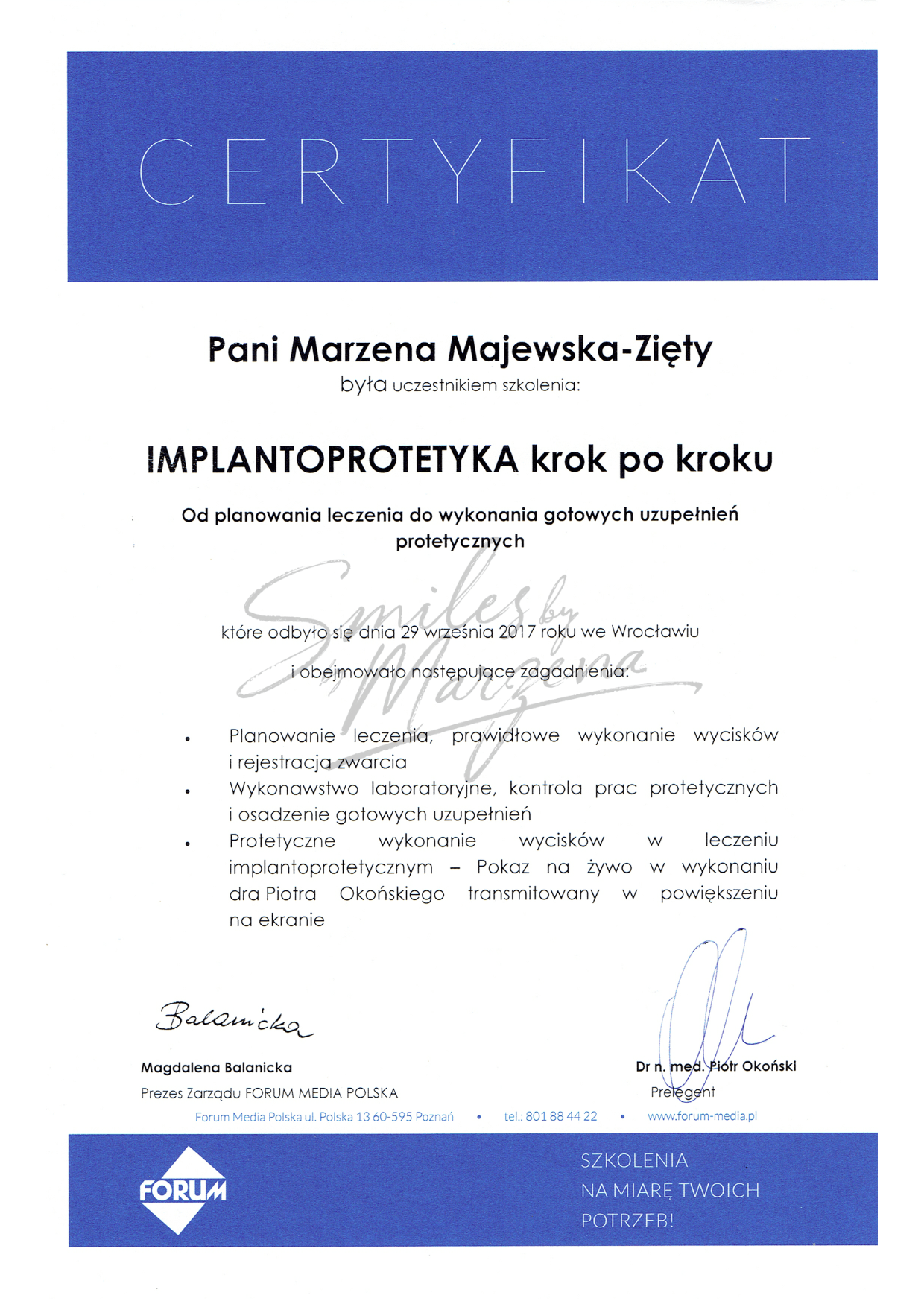 CERTYFIKAT

Pani Marzena Majewska-Zięty

była uczestnikiem szkolenia:

IMPLANTOPROTETYKA krok po kroku

Od planowania leczenia do wykonania gotowych uzupełnień protetycznych

które odbyło się dnia 29 września 2017 roku we Wrocławiu

i obejmowało następujące zagadnienia:

• Planowanie leczenia, prawidłowe wykonanie wycisków i rejestracja zwarcia
• Wykonawstwo laboratoryjne, kontrola prac protetycznych i osadzenie gotowych uzupełnień
• Protetyczne wykonanie wycisków w leczeniu implantoprotetycznym – Pokaz na żywo w wykonaniu dra Piotra Okońskiego transmitowany w powiększeniu na ekranie

Balanicka

Magdalena Balanicka
Prezes Zarządu FORUM MEDIA POLSKA

Dr n. med. Piotr Okoński
Prelegent

Forum Media Polska ul. Polska 13 60-595 Poznań • tel.: 801 88 44 22 • www.forum-media.pl

FORUM

SZKOLENIA
NA MIARĘ TWOICH
POTRZEB!

Smiles by Marzena